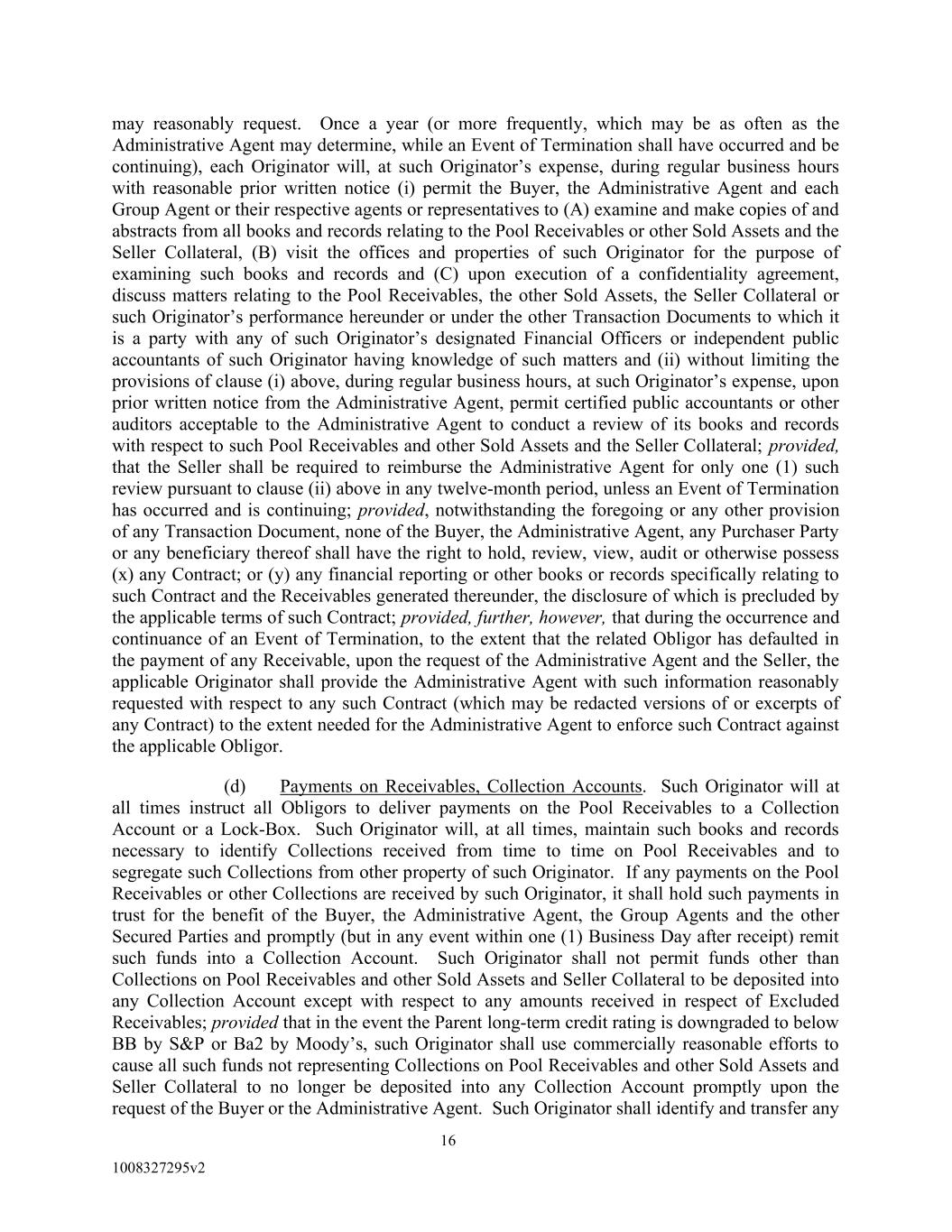 may reasonably request. Once a year (or more frequently, which may be as often as the Administrative Agent may determine, while an Event of Termination shall have occurred and be continuing), each Originator will, at such Originator's expense, during regular business hours with reasonable prior written notice (i) permit the Buyer, the Administrative Agent and each Group Agent or their respective agents or representatives to (A) examine and make copies of and abstracts from all books and records relating to the Pool Receivables or other Sold Assets and the Seller Collateral, (B) visit the offices and properties of such Originator for the purpose of examining such books and records and (C) upon execution of a confidentiality agreement, discuss matters relating to the Pool Receivables, the other Sold Assets, the Seller Collateral or such Originator's performance hereunder or under the other Transaction Documents to which it is a party with any of such Originator's designated Financial Officers or independent public accountants of such Originator having knowledge of such matters and (ii) without limiting the provisions of clause (i) above, during regular business hours, at such Originator's expense, upon prior written notice from the Administrative Agent, permit certified public accountants or other auditors acceptable to the Administrative Agent to conduct a review of its books and records with respect to such Pool Receivables and other Sold Assets and the Seller Collateral; provided, that the Seller shall be required to reimburse the Administrative Agent for only one (1) such review pursuant to clause (ii) above in any twelve-month period, unless an Event of Termination has occurred and is continuing; provided, notwithstanding the foregoing or any other provision of any Transaction Document, none of the Buyer, the Administrative Agent, any Purchaser Party or any beneficiary thereof shall have the right to hold, review, view, audit or otherwise possess (x) any Contract; or (y) any financial reporting or other books or records specifically relating to such Contract and the Receivables generated thereunder, the disclosure of which is precluded by the applicable terms of such Contract; provided, further, however, that during the occurrence and continuance of an Event of Termination, to the extent that the related Obligor has defaulted in the payment of any Receivable, upon the request of the Administrative Agent and the Seller, the applicable Originator shall provide the Administrative Agent with such information reasonably requested with respect to any such Contract (which may be redacted versions of or excerpts of any Contract) to the extent needed for the Administrative Agent to enforce such Contract against the applicable Obligor.

(d) Payments on Receivables, Collection Accounts. Such Originator will at all times instruct all Obligors to deliver payments on the Pool Receivables to a Collection Account or a Lock-Box. Such Originator will, at all times, maintain such books and records necessary to identify Collections received from time to time on Pool Receivables and to segregate such Collections from other property of such Originator. If any payments on the Pool Receivables or other Collections are received by such Originator, it shall hold such payments in trust for the benefit of the Buyer, the Administrative Agent, the Group Agents and the other Secured Parties and promptly (but in any event within one (1) Business Day after receipt) remit such funds into a Collection Account. Such Originator shall not permit funds other than Collections on Pool Receivables and other Sold Assets and Seller Collateral to be deposited into any Collection Account except with respect to any amounts received in respect of Excluded Receivables; provided that in the event the Parent long-term credit rating is downgraded to below BB by S&P or Ba2 by Moody's, such Originator shall use commercially reasonable efforts to cause all such funds not representing Collections on Pool Receivables and other Sold Assets and Seller Collateral to no longer be deposited into any Collection Account promptly upon the request of the Buyer or the Administrative Agent. Such Originator shall identify and transfer any

16

1008327295v2